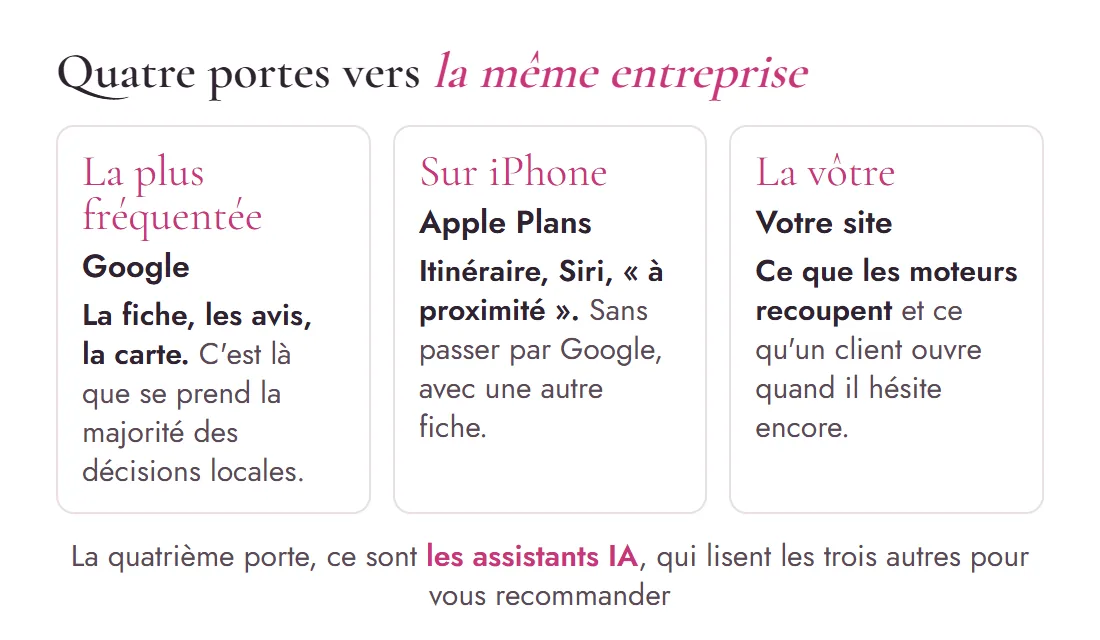 Quatre portes vers la même entreprise

La plus fréquentée

Google

La fiche, les avis, la carte. C'est là que se prend la majorité des décisions locales.

Sur iPhone

Apple Plans

Itinéraire, Siri, « à proximité ». Sans passer par Google, avec une autre fiche.

La vôtre

Votre site

Ce que les moteurs recoupent et ce qu'un client ouvre quand il hésite encore.

La quatrième porte, ce sont les assistants IA, qui lisent les trois autres pour vous recommander